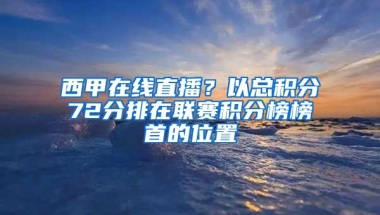 西甲在线直播？以总积分72分排在联赛积分榜榜首的位置